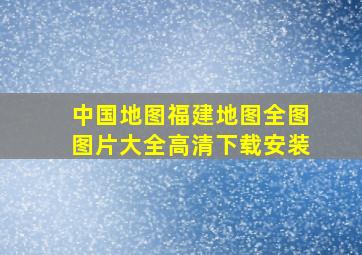 中国地图福建地图全图图片大全高清下载安装